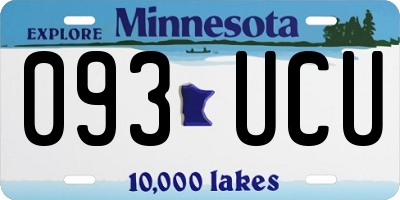 EXPLORE Minnesota

093 UCU

10,000 lakes